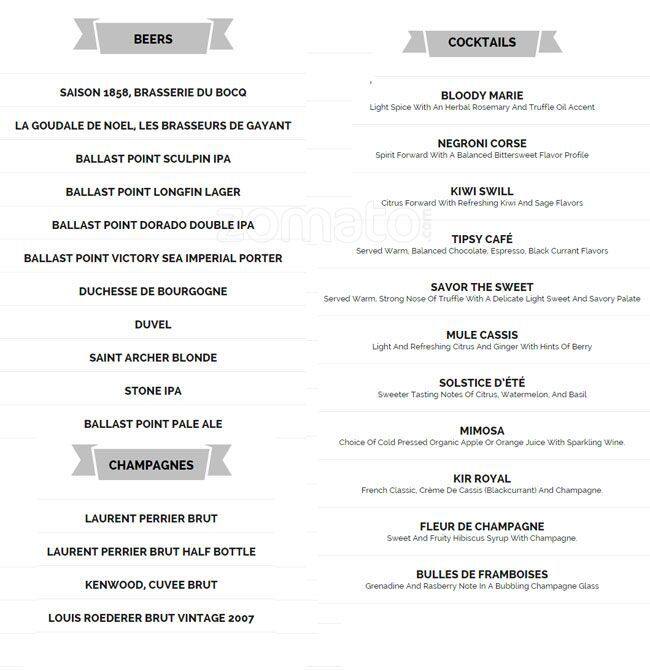 BEERS

SAISON 1858, BRASSERIE DU BOCQ

LA GOUDALE DE NOEL, LES BRASSEURS DE GAYANT

BALLAST POINT SCULPIN IPA

BALLAST POINT LONGFIN LAGER

BALLAST POINT DORADO DOUBLE IPA

BALLAST POINT VICTORY SEA IMPERIAL PORTER

DUCHESSE DE BOURGOGNE

DUVEL

SAINT ARCHER BLONDE

STONE IPA

BALLAST POINT PALE ALE

CHAMPAGNES

LAURENT PERRIER BRUT

LAURENT PERRIER BRUT HALF BOTTLE

KENWOOD, CUVEE BRUT

LOUIS ROEDERER BRUT VINTAGE 2007

COCKTAILS

BLOODY MARIE
Light Spice With An Herbal Rosemary And Truffle Oil Accent

NEGRONI CORSE
Spirit Forward With A Balanced Bittersweet Flavor Profile

KIWI SWILL
Citrus Forward With Refreshing Kiwi And Sage Flavors

TIPSY CAFÉ
Served Warm, Balanced Chocolate, Espresso, Black Currant Flavors

SAVOR THE SWEET
Served Warm, Strong Nose Of Truffle With A Delicate Light Sweet And Savory Palate

MULE CASSIS
Light And Refreshing Citrus And Ginger With Hints Of Berry

SOLSTICE D'ÉTÉ
Sweeter Tasting Notes Of Citrus, Watermelon, And Basil

MIMOSA
Choice Of Cold Pressed Organic Apple Or Orange Juice With Sparkling Wine.

KIR ROYAL
French Classic, Crème De Cassis (Blackcurrant) And Champagne.

FLEUR DE CHAMPAGNE
Sweet And Fruity Hibiscus Syrup With Champagne.

BULLES DE FRAMBOISES
Grenadine And Rasberry Note In A Bubbling Champagne Glass

zomato.com